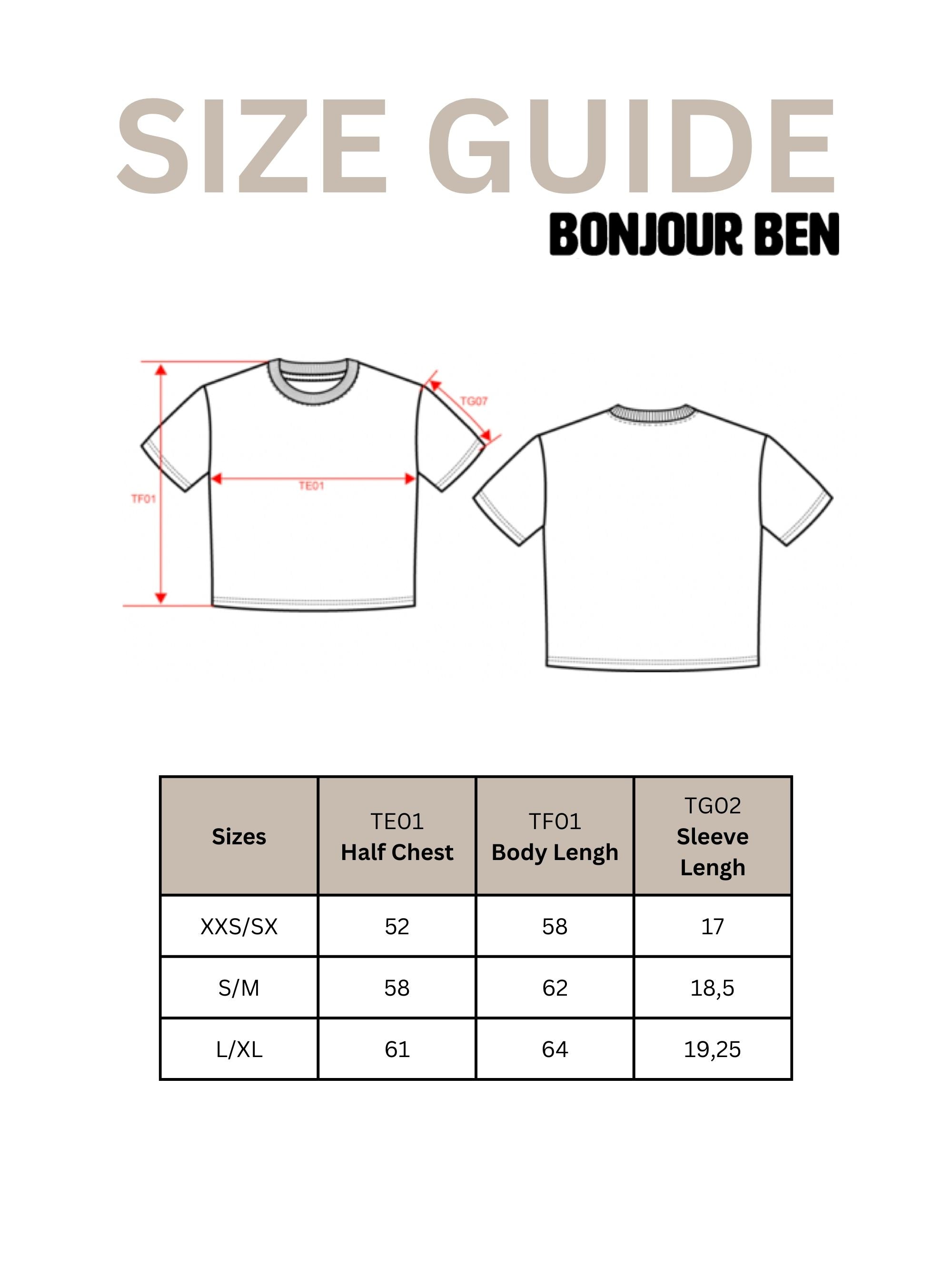 SIZE GUIDE

BONJOUR BEN

TF01

TE01

TG07

| Sizes | TE01 Half Chest | TF01 Body Lengh | TG02 Sleeve Lengh |
|---|---|---|---|
| XXS/SX | 52 | 58 | 17 |
| S/M | 58 | 62 | 18,5 |
| L/XL | 61 | 64 | 19,25 |